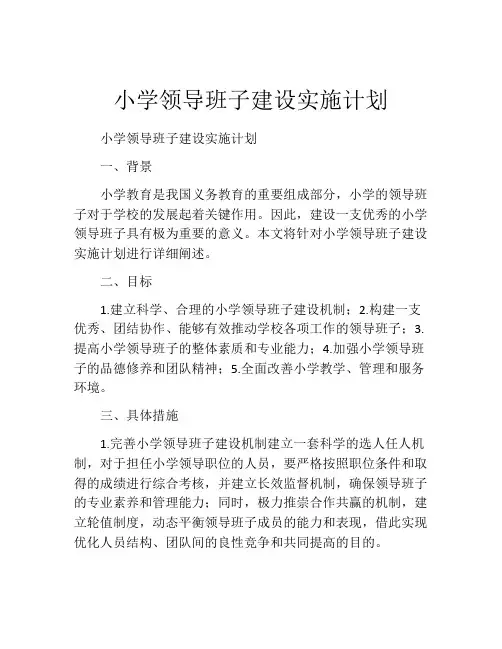 小学领导班子建设实施计划

小学领导班子建设实施计划

一、背景

小学教育是我国义务教育的重要组成部分，小学的领导班子对于学校的发展起着关键作用。因此，建设一支优秀的小学领导班子具有极为重要的意义。本文将针对小学领导班子建设实施计划进行详细阐述。

二、目标

1.建立科学、合理的小学领导班子建设机制；2.构建一支优秀、团结协作、能够有效推动学校各项工作的领导班子；3.提高小学领导班子的整体素质和专业能力；4.加强小学领导班子的品德修养和团队精神；5.全面改善小学教学、管理和服务环境。

三、具体措施

1.完善小学领导班子建设机制建立一套科学的选人任人机制，对于担任小学领导职位的人员，要严格按照职位条件和取得的成绩进行综合考核，并建立长效监督机制，确保领导班子的专业素养和管理能力；同时，极力推崇合作共赢的机制，建立轮值制度，动态平衡领导班子成员的能力和表现，借此实现优化人员结构、团队间的良性竞争和共同提高的目的。